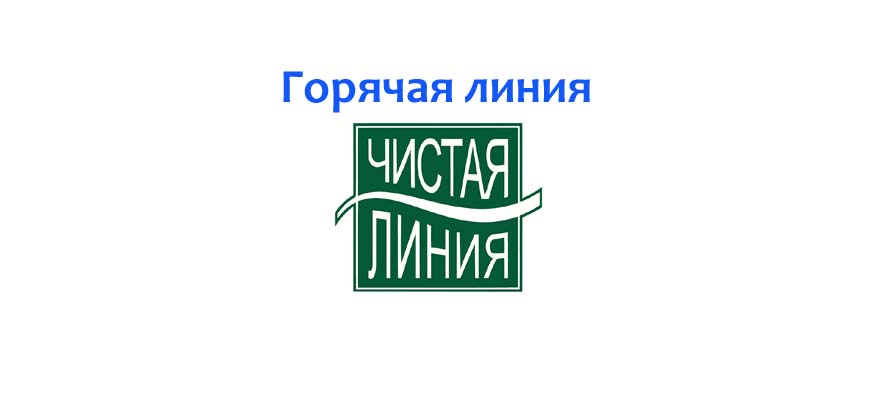 Горячая линия

ЧИСТАЯ
ЛИНИЯ